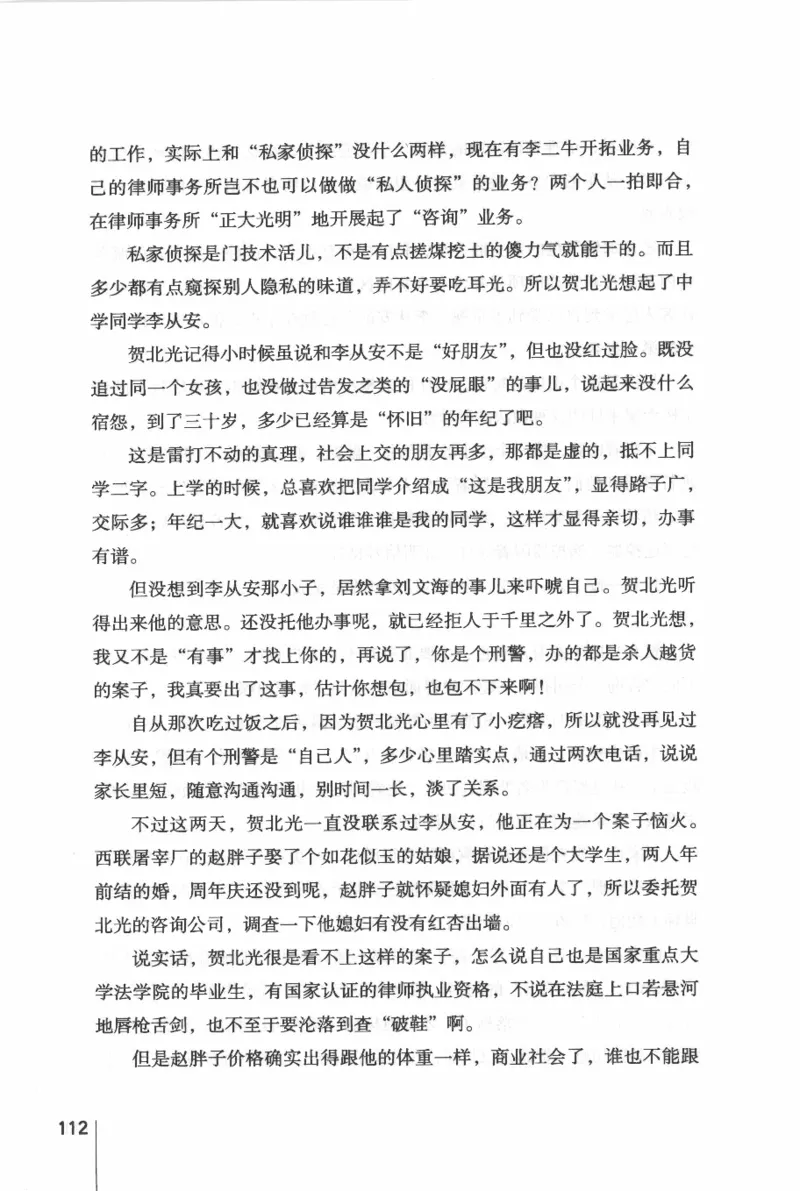 的工作，实际上和“私家侦探”没什么两样，现在有李二牛开拓业务，自己的律师事务所岂不也可以做做“私人侦探”的业务？两个人一拍即合，在律师事务所“正大光明”地开展起了“咨询”业务。

私家侦探是门技术活儿，不是有点搓煤挖土的傻力气就能干的。而且多少都有点窥探别人隐私的味道，弄不好要吃耳光。所以贺北光想起了中学同学李从安。

贺北光记得小时候虽说和李从安不是“好朋友”，但也没红过脸。既没追过同一个女孩，也没做过告发之类的“没屁眼”的事儿，说起来没什么宿怨，到了三十岁，多少已经算是“怀旧”的年纪了吧。

这是雷打不动的真理，社会上交的朋友再多，那都是虚的，抵不上同学二字。上学的时候，总喜欢把同学介绍成“这是我朋友”，显得路子广，交际多；年纪一大，就喜欢说谁谁谁是我的同学，这样才显得亲切，办事有谱。

但没想到李从安那小子，居然拿刘文海的事儿来吓唬自己。贺北光听得出来他的意思。还没托他办事呢，就已经拒人于千里之外了。贺北光想，我又不是“有事”才找上你的，再说了，你是个刑警，办的都是杀人越货的案子，我真要出了这事，估计你想包，也包不下来啊！

自从那次吃过饭之后，因为贺北光心里有了小疙瘩，所以就没再见过李从安，但有个刑警是“自己人”，多少心里踏实点，通过两次电话，说说家长里短，随意沟通沟通，别时间一长，淡了关系。

不过这两天，贺北光一直没联系过李从安，他正在为一个案子恼火。西联屠宰厂的赵胖子娶了个如花似玉的姑娘，据说还是个大学生，两人年前结的婚，周年庆还没到呢，赵胖子就怀疑媳妇外面有人了，所以委托贺北光的咨询公司，调查一下他媳妇有没有红杏出墙。

说实话，贺北光很是看不上这样的案子，怎么说自己也是国家重点大学法学院的毕业生，有国家认证的律师执业资格，不说在法庭上口若悬河地唇枪舌剑，也不至于要沦落到查“破鞋”啊。

但是赵胖子价格确实出得跟他的体重一样，商业社会了，谁也不能跟

112